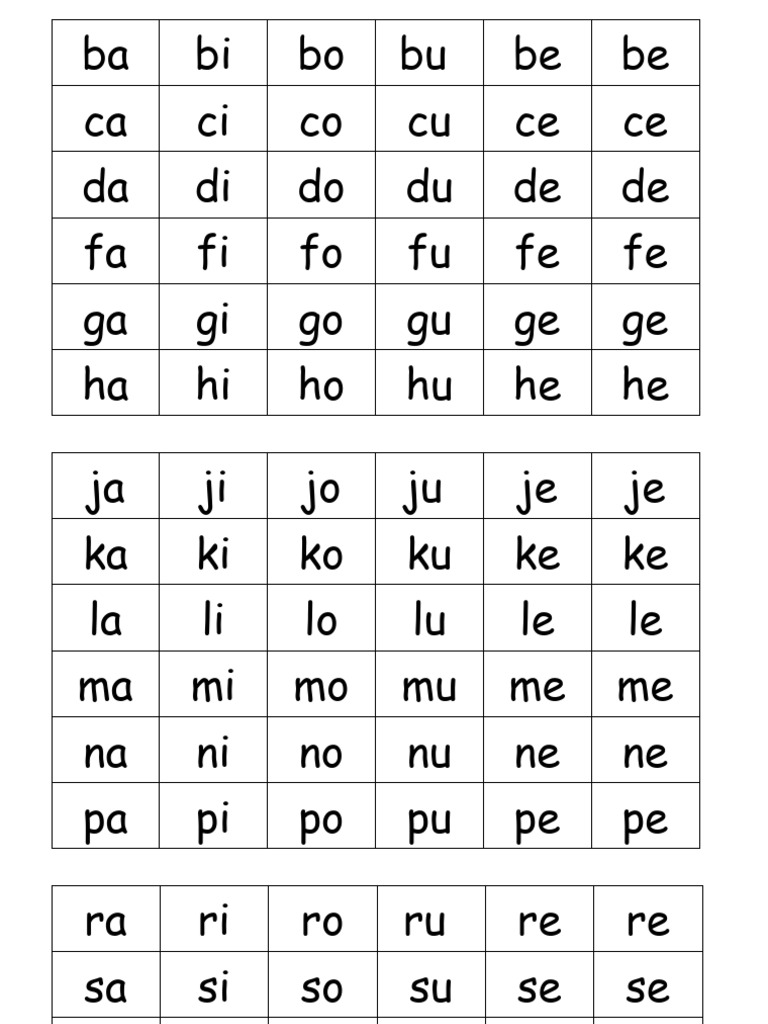 | ba | bi | bo | bu | be | be |
|---|---|---|---|---|---|
| ca | ci | co | cu | ce | ce |
| da | di | do | du | de | de |
| fa | fi | fo | fu | fe | fe |
| ga | gi | go | gu | ge | ge |
| ha | hi | ho | hu | he | he |

| ja | ji | jo | ju | je | je |
|---|---|---|---|---|---|
| ka | ki | ko | ku | ke | ke |
| la | li | lo | lu | le | le |
| ma | mi | mo | mu | me | me |
| na | ni | no | nu | ne | ne |
| pa | pi | po | pu | pe | pe |

| ra | ri | ro | ru | re | re |
|---|---|---|---|---|---|
| sa | si | so | su | se | se |